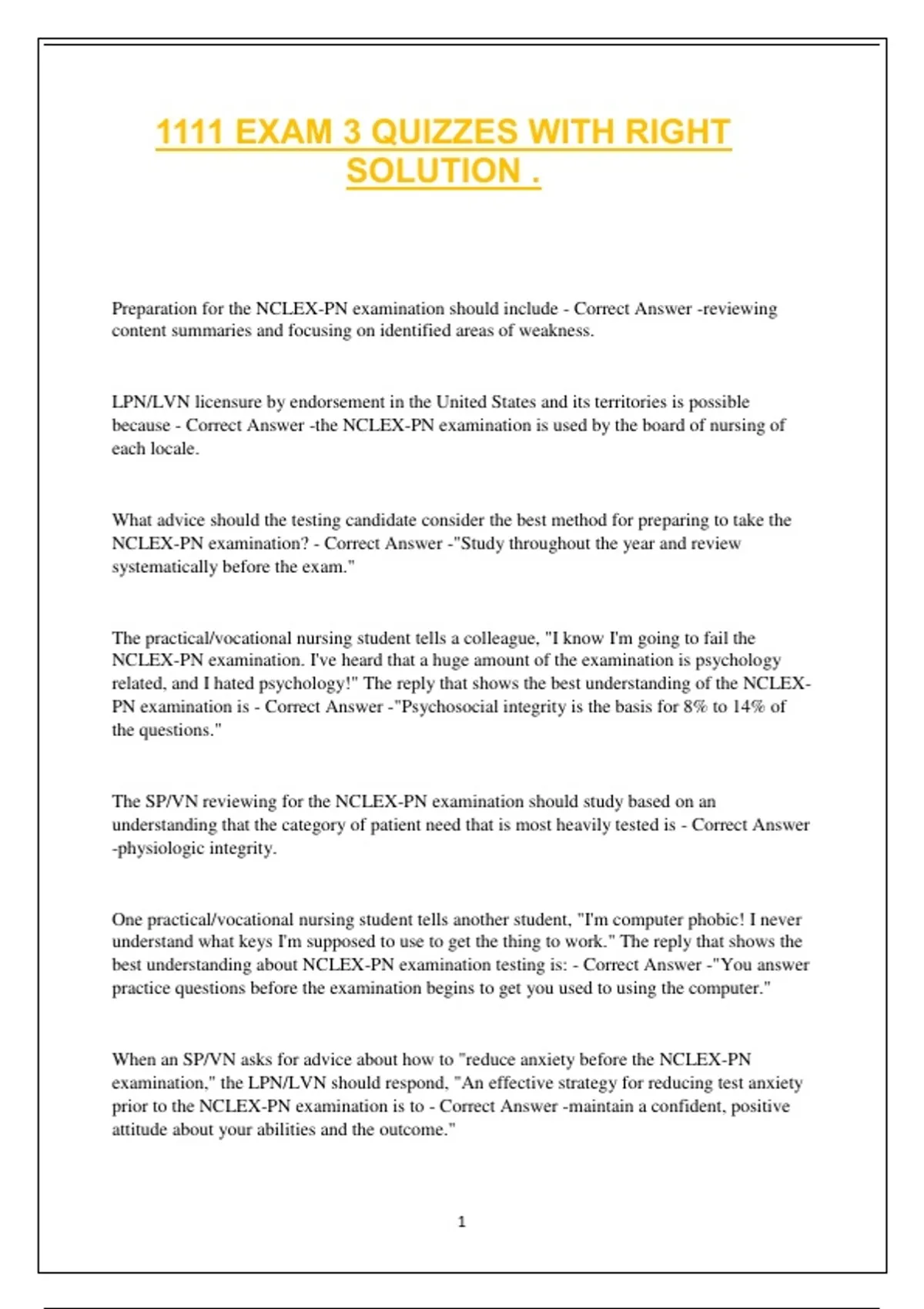 1111 EXAM 3 QUIZZES WITH RIGHT SOLUTION .

Preparation for the NCLEX-PN examination should include - Correct Answer -reviewing content summaries and focusing on identified areas of weakness.

LPN/LVN licensure by endorsement in the United States and its territories is possible because - Correct Answer -the NCLEX-PN examination is used by the board of nursing of each locale.

What advice should the testing candidate consider the best method for preparing to take the NCLEX-PN examination? - Correct Answer -"Study throughout the year and review systematically before the exam."

The practical/vocational nursing student tells a colleague, "I know I'm going to fail the NCLEX-PN examination. I've heard that a huge amount of the examination is psychology related, and I hated psychology!" The reply that shows the best understanding of the NCLEX-PN examination is - Correct Answer -"Psychosocial integrity is the basis for 8% to 14% of the questions."

The SP/VN reviewing for the NCLEX-PN examination should study based on an understanding that the category of patient need that is most heavily tested is - Correct Answer -physiologic integrity.

One practical/vocational nursing student tells another student, "I'm computer phobic! I never understand what keys I'm supposed to use to get the thing to work." The reply that shows the best understanding about NCLEX-PN examination testing is: - Correct Answer -"You answer practice questions before the examination begins to get you used to using the computer."

When an SP/VN asks for advice about how to "reduce anxiety before the NCLEX-PN examination," the LPN/LVN should respond, "An effective strategy for reducing test anxiety prior to the NCLEX-PN examination is to - Correct Answer -maintain a confident, positive attitude about your abilities and the outcome."

1